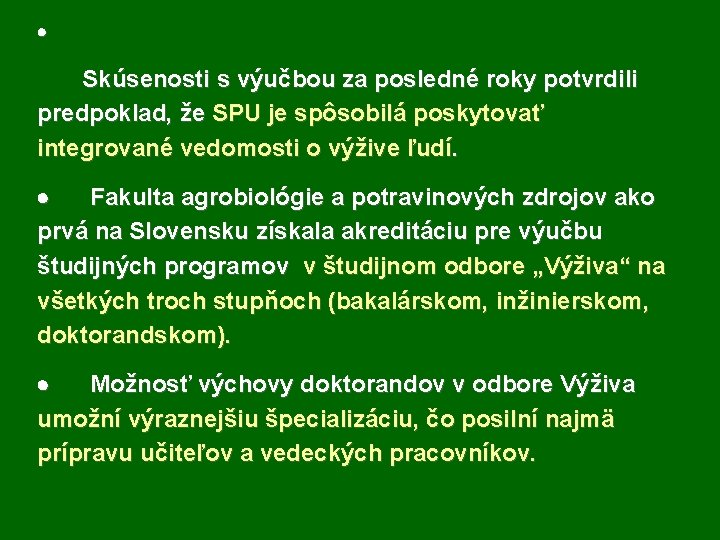 •

Skúsenosti s výučbou za posledné roky potvrdili predpoklad, že SPU je spôsobilá poskytovať integrované vedomosti o výžive ľudí.

• Fakulta agrobiológie a potravinových zdrojov ako prvá na Slovensku získala akreditáciu pre výučbu študijných programov v študijnom odbore „Výživa“ na všetkých troch stupňoch (bakalárskom, inžinierskom, doktorandskom).

• Možnosť výchovy doktorandov v odbore Výživa umožní výraznejšiu špecializáciu, čo posilní najmä prípravu učiteľov a vedeckých pracovníkov.